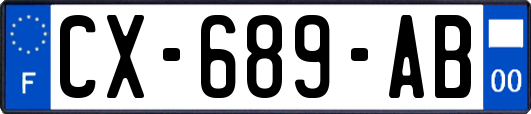 F
CX-689-AB
00